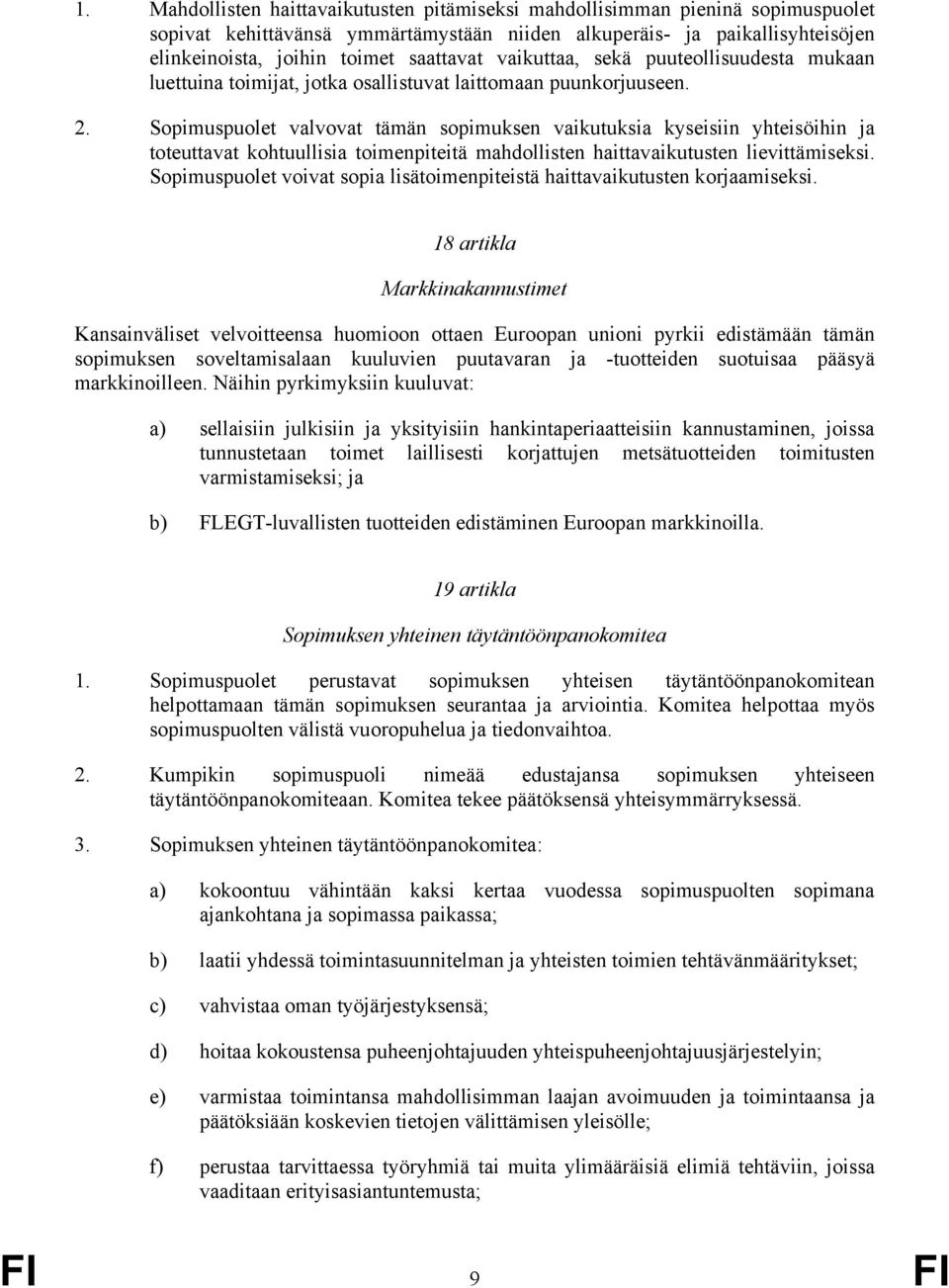 1. Mahdollisten haittavaikutusten pitämiseksi mahdollisimman pieninä sopimuspuolet sopivat kehittävänsä ymmärtämystään niiden alkuperäis- ja paikallisyhteisöjen elinkeinoista, joihin toimet saattavat vaikuttaa, sekä puuteollisuudesta mukaan luettuina toimijat, jotka osallistuvat laittomaan puunkorjuuseen.

2. Sopimuspuolet valvovat tämän sopimuksen vaikutuksia kyseisiin yhteisöihin ja toteuttavat kohtuullisia toimenpiteitä mahdollisten haittavaikutusten lievittämiseksi. Sopimuspuolet voivat sopia lisätoimenpiteistä haittavaikutusten korjaamiseksi.

18 artikla

Markkinakannustimet

Kansainväliset velvoitteensa huomioon ottaen Euroopan unioni pyrkii edistämään tämän sopimuksen soveltamisalaan kuuluvien puutavaran ja -tuotteiden suotuisaa pääsyä markkinoilleen. Näihin pyrkimyksiin kuuluvat:

a) sellaisiin julkisiin ja yksityisiin hankintaperiaatteisiin kannustaminen, joissa tunnustetaan toimet laillisesti korjattujen metsätuotteiden toimitusten varmistamiseksi; ja

b) FLEGT-luvallisten tuotteiden edistäminen Euroopan markkinoilla.

19 artikla

Sopimuksen yhteinen täytäntöönpanokomitea

1. Sopimuspuolet perustavat sopimuksen yhteisen täytäntöönpanokomitean helpottamaan tämän sopimuksen seurantaa ja arviointia. Komitea helpottaa myös sopimuspuolten välistä vuoropuhelua ja tiedonvaihtoa.

2. Kumpikin sopimuspuoli nimeää edustajansa sopimuksen yhteiseen täytäntöönpanokomiteaan. Komitea tekee päätöksensä yhteisymmärryksessä.

3. Sopimuksen yhteinen täytäntöönpanokomitea:

a) kokoontuu vähintään kaksi kertaa vuodessa sopimuspuolten sopimana ajankohtana ja sopimassa paikassa;

b) laatii yhdessä toimintasuunnitelman ja yhteisten toimien tehtävänmääritykset;

c) vahvistaa oman työjärjestyksensä;

d) hoitaa kokoustensa puheenjohtajuuden yhteispuheenjohtajuusjärjestelyin;

e) varmistaa toimintansa mahdollisimman laajan avoimuuden ja toimintaansa ja päätöksiään koskevien tietojen välittämisen yleisölle;

f) perustaa tarvittaessa työryhmiä tai muita ylimääräisiä elimiä tehtäviin, joissa vaaditaan erityisasiantuntemusta;

FI 9 FI